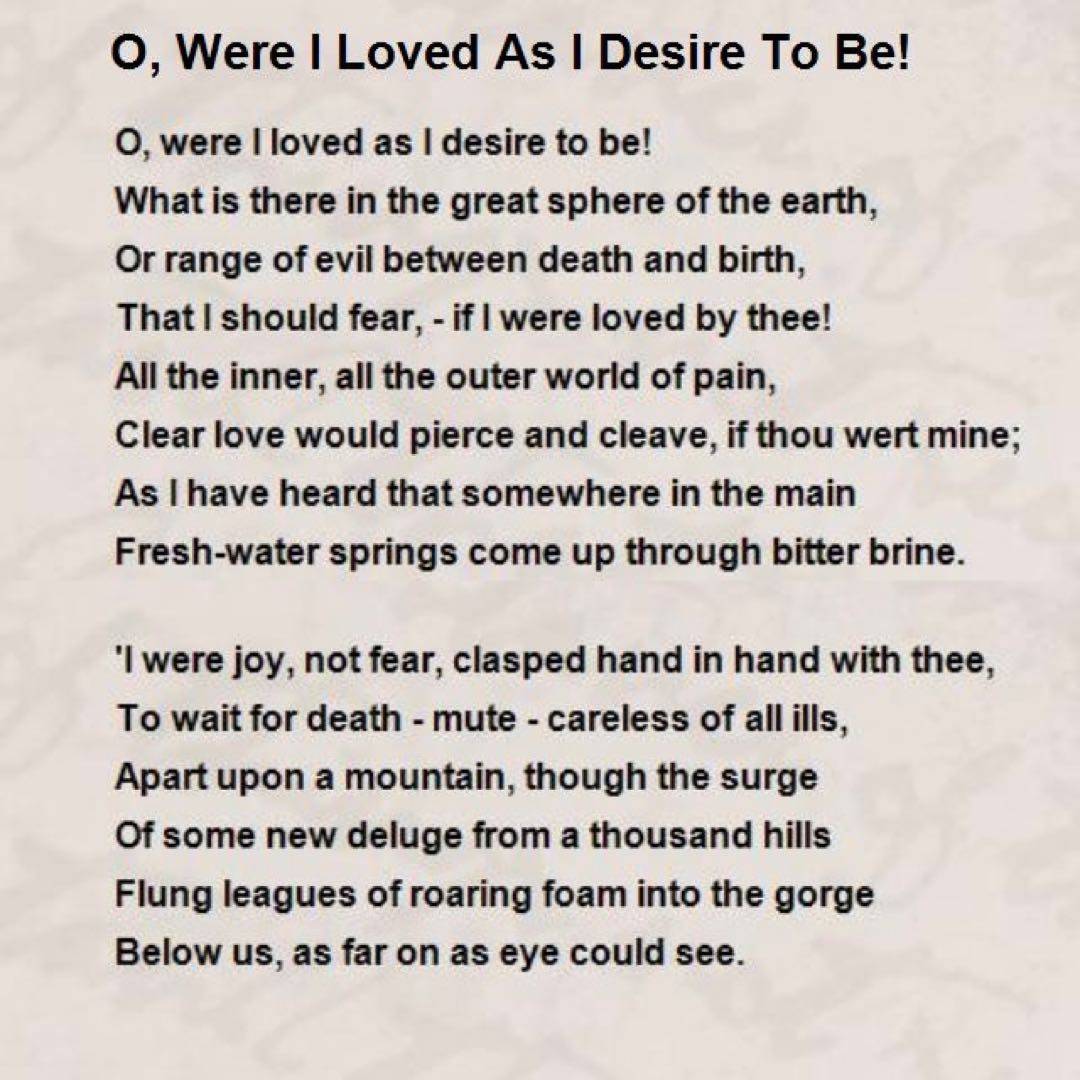 O, Were I Loved As I Desire To Be!

O, were I loved as I desire to be!
What is there in the great sphere of the earth,
Or range of evil between death and birth,
That I should fear, - if I were loved by thee!
All the inner, all the outer world of pain,
Clear love would pierce and cleave, if thou wert mine;
As I have heard that somewhere in the main
Fresh-water springs come up through bitter brine.

'I were joy, not fear, clasped hand in hand with thee,
To wait for death - mute - careless of all ills,
Apart upon a mountain, though the surge
Of some new deluge from a thousand hills
Flung leagues of roaring foam into the gorge
Below us, as far on as eye could see.